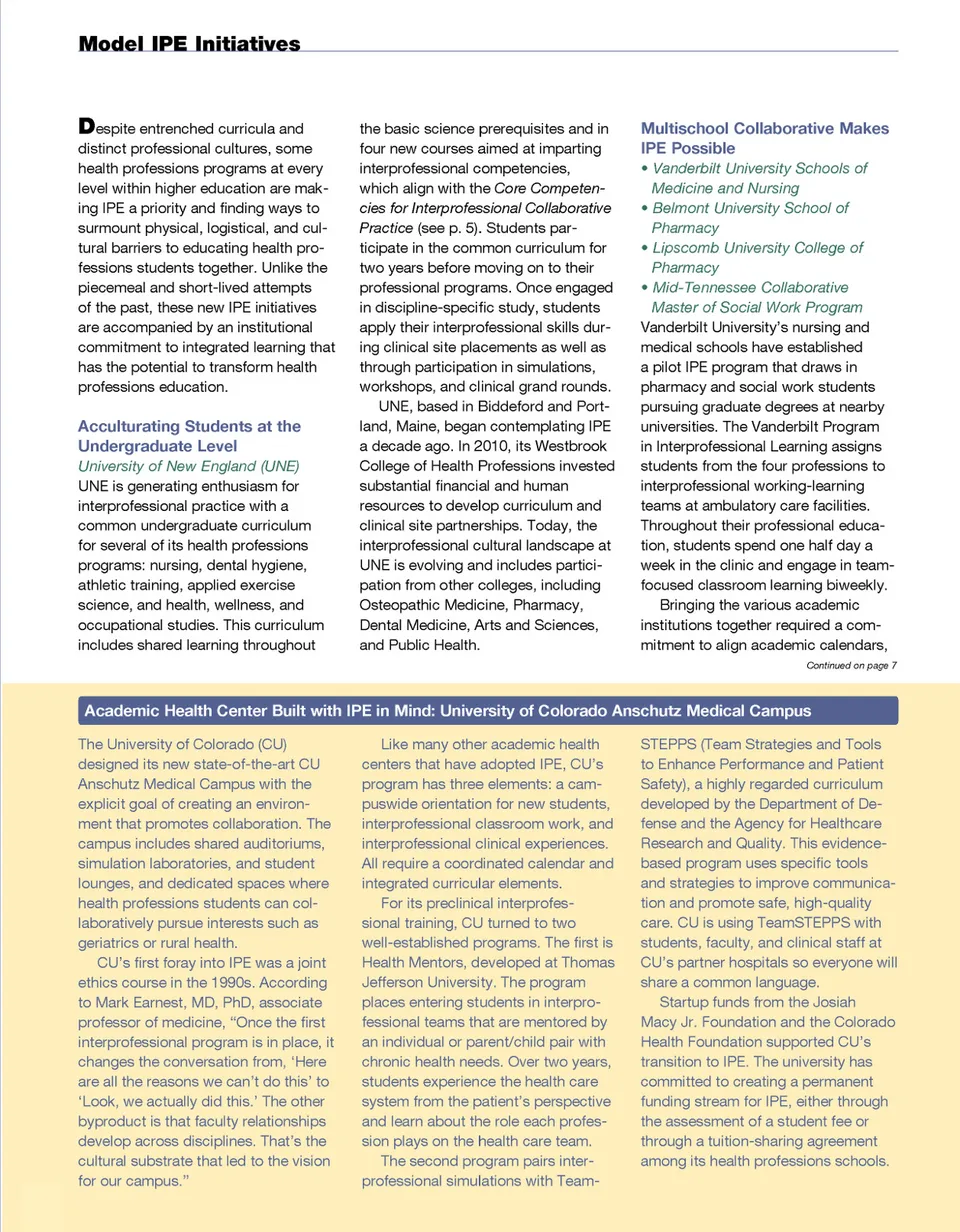 Model IPE Initiatives

Despite entrenched curricula and distinct professional cultures, some health professions programs at every level within higher education are making IPE a priority and finding ways to surmount physical, logistical, and cultural barriers to educating health professions students together. Unlike the piecemeal and short-lived attempts of the past, these new IPE initiatives are accompanied by an institutional commitment to integrated learning that has the potential to transform health professions education.

Acculturating Students at the Undergraduate Level
University of New England (UNE)
UNE is generating enthusiasm for interprofessional practice with a common undergraduate curriculum for several of its health professions programs: nursing, dental hygiene, athletic training, applied exercise science, and health, wellness, and occupational studies. This curriculum includes shared learning throughout the basic science prerequisites and in four new courses aimed at imparting interprofessional competencies, which align with the Core Competencies for Interprofessional Collaborative Practice (see p. 5). Students participate in the common curriculum for two years before moving on to their professional programs. Once engaged in discipline-specific study, students apply their interprofessional skills during clinical site placements as well as through participation in simulations, workshops, and clinical grand rounds.

UNE, based in Biddeford and Portland, Maine, began contemplating IPE a decade ago. In 2010, its Westbrook College of Health Professions invested substantial financial and human resources to develop curriculum and clinical site partnerships. Today, the interprofessional cultural landscape at UNE is evolving and includes participation from other colleges, including Osteopathic Medicine, Pharmacy, Dental Medicine, Arts and Sciences, and Public Health.

Multischool Collaborative Makes IPE Possible
• Vanderbilt University Schools of Medicine and Nursing
• Belmont University School of Pharmacy
• Lipscomb University College of Pharmacy
• Mid-Tennessee Collaborative Master of Social Work Program
Vanderbilt University's nursing and medical schools have established a pilot IPE program that draws in pharmacy and social work students pursuing graduate degrees at nearby universities. The Vanderbilt Program in Interprofessional Learning assigns students from the four professions to interprofessional working-learning teams at ambulatory care facilities. Throughout their professional education, students spend one half day a week in the clinic and engage in team-focused classroom learning biweekly.

Bringing the various academic institutions together required a commitment to align academic calendars,

Continued on page 7

Academic Health Center Built with IPE in Mind: University of Colorado Anschutz Medical Campus

The University of Colorado (CU) designed its new state-of-the-art CU Anschutz Medical Campus with the explicit goal of creating an environment that promotes collaboration. The campus includes shared auditoriums, simulation laboratories, and student lounges, and dedicated spaces where health professions students can collaboratively pursue interests such as geriatrics or rural health.

CU's first foray into IPE was a joint ethics course in the 1990s. According to Mark Earnest, MD, PhD, associate professor of medicine, "Once the first interprofessional program is in place, it changes the conversation from, 'Here are all the reasons we can't do this' to 'Look, we actually did this.' The other byproduct is that faculty relationships develop across disciplines. That's the cultural substrate that led to the vision for our campus."

Like many other academic health centers that have adopted IPE, CU's program has three elements: a campuswide orientation for new students, interprofessional classroom work, and interprofessional clinical experiences. All require a coordinated calendar and integrated curricular elements.

For its preclinical interprofessional training, CU turned to two well-established programs. The first is Health Mentors, developed at Thomas Jefferson University. The program places entering students in interprofessional teams that are mentored by an individual or parent/child pair with chronic health needs. Over two years, students experience the health care system from the patient's perspective and learn about the role each profession plays on the health care team.

The second program pairs interprofessional simulations with TeamSTEPPS (Team Strategies and Tools to Enhance Performance and Patient Safety), a highly regarded curriculum developed by the Department of Defense and the Agency for Healthcare Research and Quality. This evidence-based program uses specific tools and strategies to improve communication and promote safe, high-quality care. CU is using TeamSTEPPS with students, faculty, and clinical staff at CU's partner hospitals so everyone will share a common language.

Startup funds from the Josiah Macy Jr. Foundation and the Colorado Health Foundation supported CU's transition to IPE. The university has committed to creating a permanent funding stream for IPE, either through the assessment of a student fee or through a tuition-sharing agreement among its health professions schools.